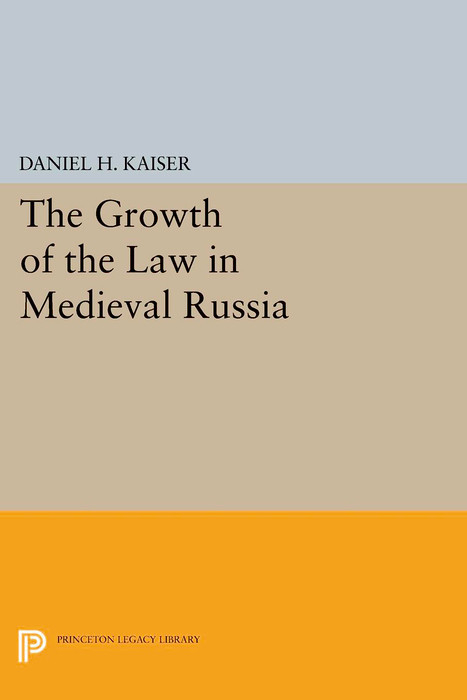 DANIEL H. KAISER

The Growth of the Law in Medieval Russia

PRINCETON LEGACY LIBRARY